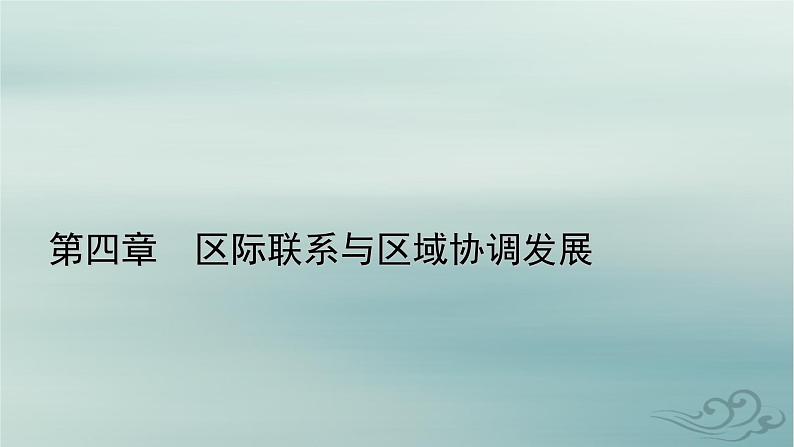 第四章　区际联系与区域协调发展